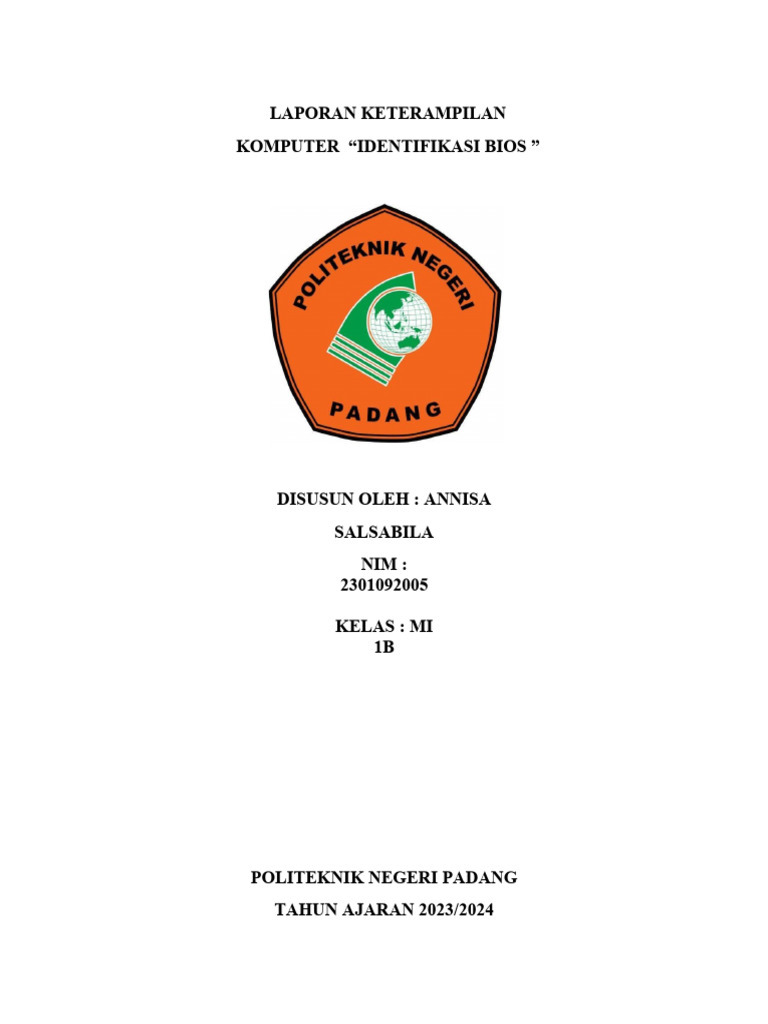 LAPORAN KETERAMPILAN

KOMPUTER "IDENTIFIKASI BIOS "

POLITEKNIK NEGERI

PADANG

DISUSUN OLEH : ANNISA

SALSABILA

NIM :
2301092005

KELAS : MI
1B

POLITEKNIK NEGERI PADANG

TAHUN AJARAN 2023/2024